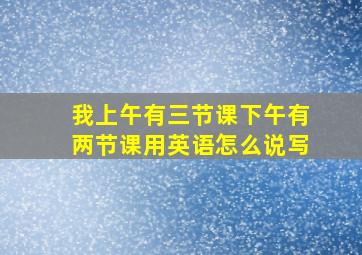 我上午有三节课下午有两节课用英语怎么说写